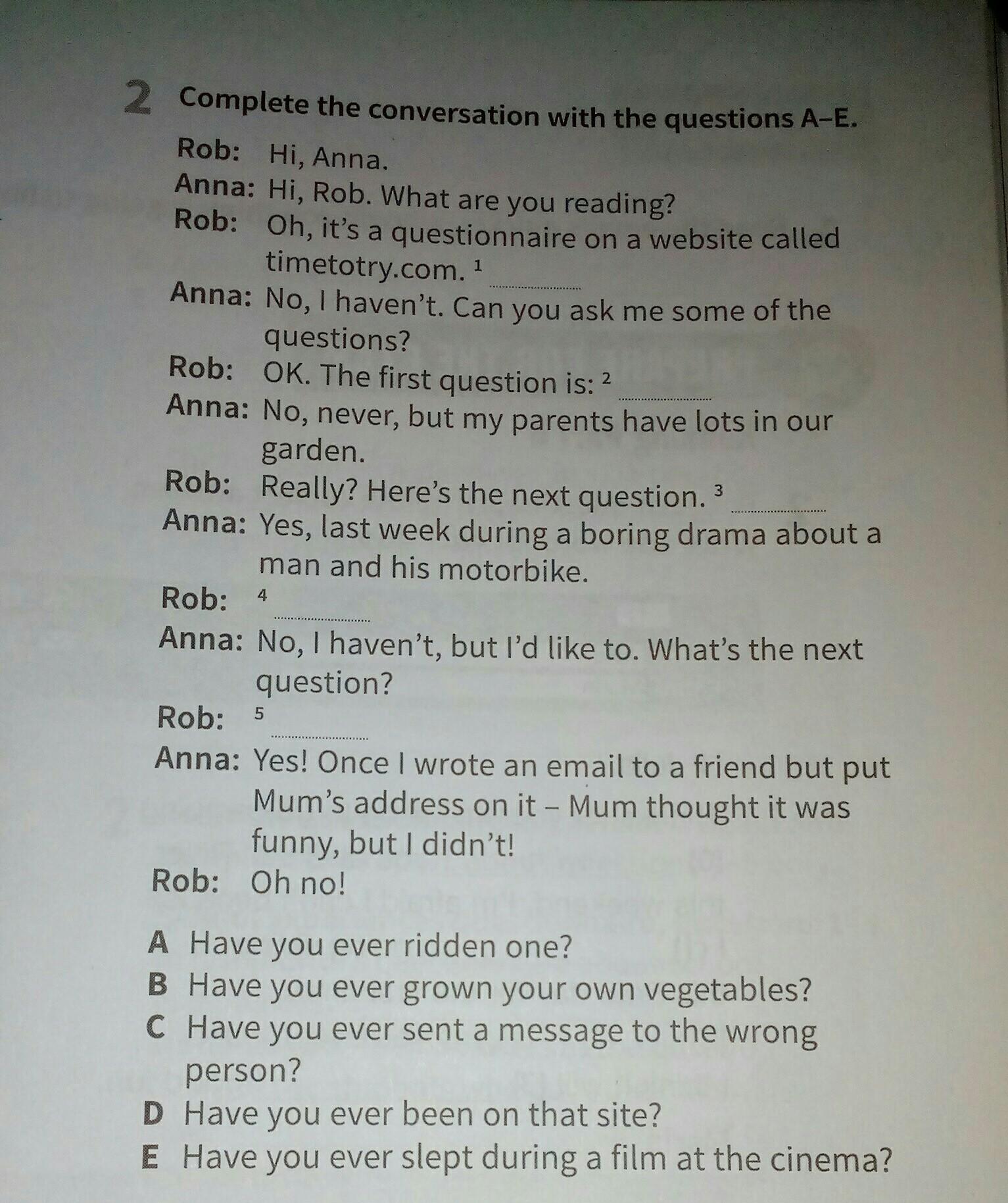 2 Complete the conversation with the questions A–E.

Rob: Hi, Anna.

Anna: Hi, Rob. What are you reading?

Rob: Oh, it's a questionnaire on a website called timetotry.com. $^{1}$ ____

Anna: No, I haven't. Can you ask me some of the questions?

Rob: OK. The first question is: $^{2}$ ____

Anna: No, never, but my parents have lots in our garden.

Rob: Really? Here's the next question. $^{3}$ ____

Anna: Yes, last week during a boring drama about a man and his motorbike.

Rob: $^{4}$ ____

Anna: No, I haven't, but I'd like to. What's the next question?

Rob: $^{5}$ ____

Anna: Yes! Once I wrote an email to a friend but put Mum's address on it – Mum thought it was funny, but I didn't!

Rob: Oh no!

A Have you ever ridden one?
B Have you ever grown your own vegetables?
C Have you ever sent a message to the wrong person?
D Have you ever been on that site?
E Have you ever slept during a film at the cinema?